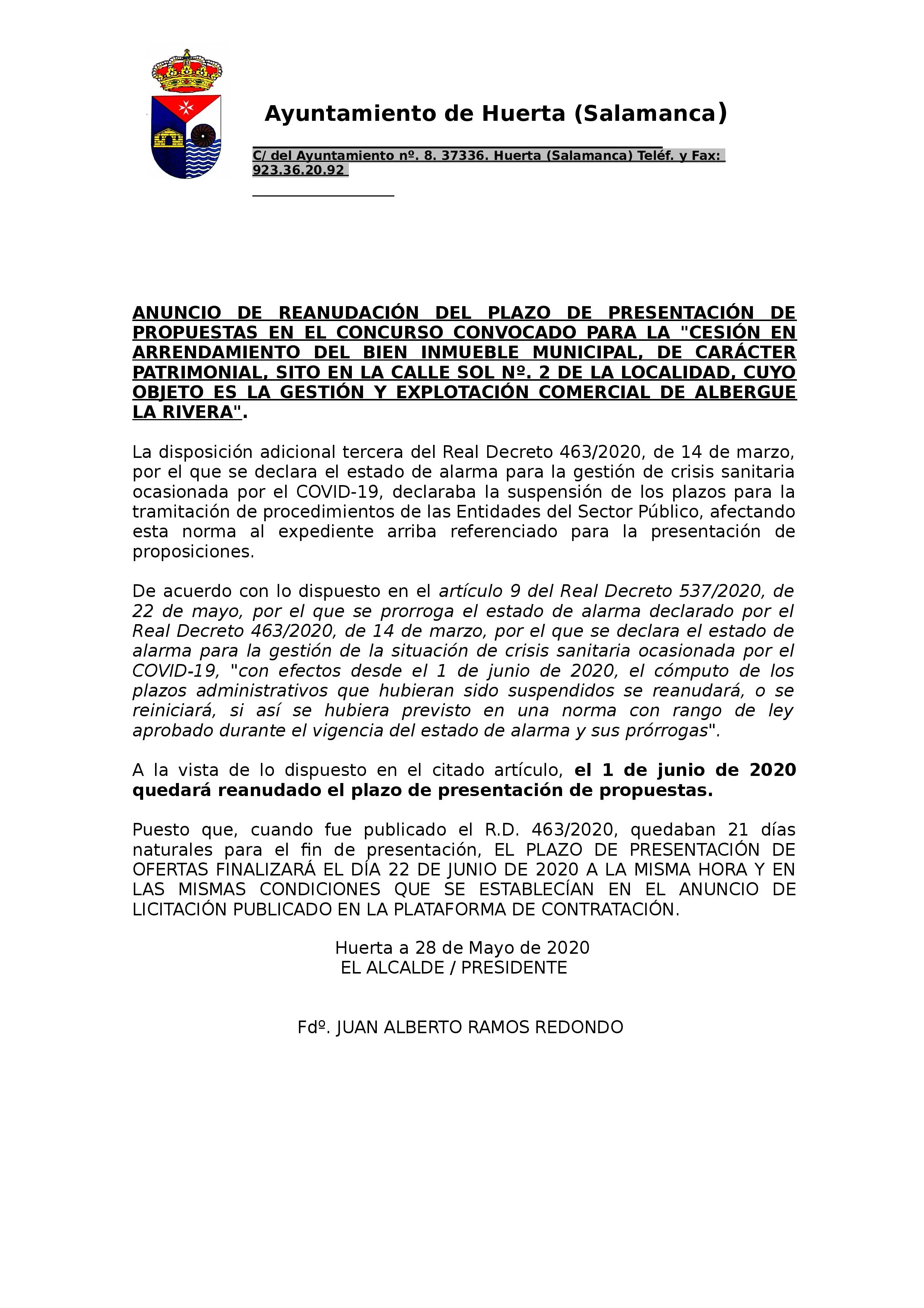 Ayuntamiento de Huerta (Salamanca)

C/ del Ayuntamiento nº. 8. 37336. Huerta (Salamanca) Teléf. y Fax: 923.36.20.92

ANUNCIO DE REANUDACIÓN DEL PLAZO DE PRESENTACIÓN DE PROPUESTAS EN EL CONCURSO CONVOCADO PARA LA "CESIÓN EN ARRENDAMIENTO DEL BIEN INMUEBLE MUNICIPAL, DE CARÁCTER PATRIMONIAL, SITO EN LA CALLE SOL Nº. 2 DE LA LOCALIDAD, CUYO OBJETO ES LA GESTIÓN Y EXPLOTACIÓN COMERCIAL DE ALBERGUE LA RIVERA".

La disposición adicional tercera del Real Decreto 463/2020, de 14 de marzo, por el que se declara el estado de alarma para la gestión de crisis sanitaria ocasionada por el COVID-19, declaraba la suspensión de los plazos para la tramitación de procedimientos de las Entidades del Sector Público, afectando esta norma al expediente arriba referenciado para la presentación de proposiciones.

De acuerdo con lo dispuesto en el artículo 9 del Real Decreto 537/2020, de 22 de mayo, por el que se prorroga el estado de alarma declarado por el Real Decreto 463/2020, de 14 de marzo, por el que se declara el estado de alarma para la gestión de la situación de crisis sanitaria ocasionada por el COVID-19, "con efectos desde el 1 de junio de 2020, el cómputo de los plazos administrativos que hubieran sido suspendidos se reanudará, o se reiniciará, si así se hubiera previsto en una norma con rango de ley aprobado durante el vigencia del estado de alarma y sus prórrogas".

A la vista de lo dispuesto en el citado artículo, el 1 de junio de 2020 quedará reanudado el plazo de presentación de propuestas.

Puesto que, cuando fue publicado el R.D. 463/2020, quedaban 21 días naturales para el fin de presentación, EL PLAZO DE PRESENTACIÓN DE OFERTAS FINALIZARÁ EL DÍA 22 DE JUNIO DE 2020 A LA MISMA HORA Y EN LAS MISMAS CONDICIONES QUE SE ESTABLECÍAN EN EL ANUNCIO DE LICITACIÓN PUBLICADO EN LA PLATAFORMA DE CONTRATACIÓN.

Huerta a 28 de Mayo de 2020
EL ALCALDE / PRESIDENTE

Fdº. JUAN ALBERTO RAMOS REDONDO